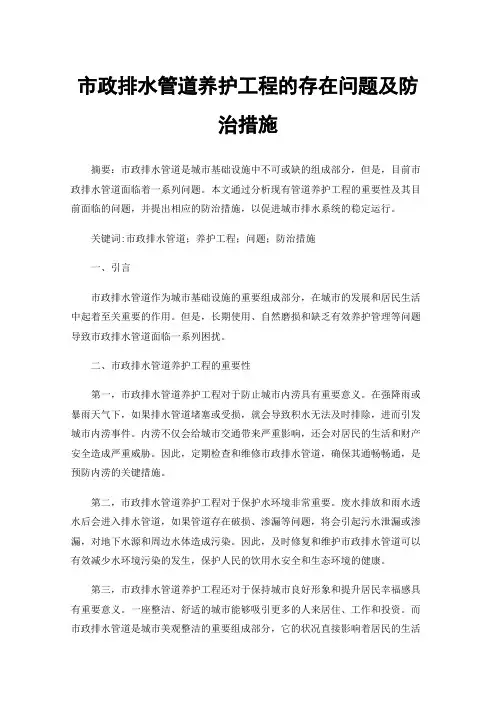 市政排水管道养护工程的存在问题及防治措施

摘要：市政排水管道是城市基础设施中不可或缺的组成部分，但是，目前市政排水管道面临着一系列问题。本文通过分析现有管道养护工程的重要性及其目前面临的问题，并提出相应的防治措施，以促进城市排水系统的稳定运行。

关键词：市政排水管道；养护工程；问题；防治措施

一、引言

市政排水管道作为城市基础设施的重要组成部分，在城市的发展和居民生活中起着至关重要的作用。但是，长期使用、自然磨损和缺乏有效养护管理等问题导致市政排水管道面临一系列困扰。

二、市政排水管道养护工程的重要性

第一，市政排水管道养护工程对于防止城市内涝具有重要意义。在强降雨或暴雨天气下，如果排水管道堵塞或受损，就会导致积水无法及时排除，进而引发城市内涝事件。内涝不仅会给城市交通带来严重影响，还会对居民的生活和财产安全造成严重威胁。因此，定期检查和维修市政排水管道，确保其通畅畅通，是预防内涝的关键措施。

第二，市政排水管道养护工程对于保护水环境非常重要。废水排放和雨水透水后会进入排水管道，如果管道存在破损、渗漏等问题，将会引起污水泄漏或渗漏，对地下水源和周边水体造成污染。因此，及时修复和维护市政排水管道可以有效减少水环境污染的发生，保护人民的饮用水安全和生态环境的健康。

第三，市政排水管道养护工程还对于保持城市良好形象和提升居民幸福感具有重要意义。一座整洁、舒适的城市能够吸引更多的人来居住、工作和投资。而市政排水管道是城市美观整洁的重要组成部分，它的状况直接影响着居民的生活